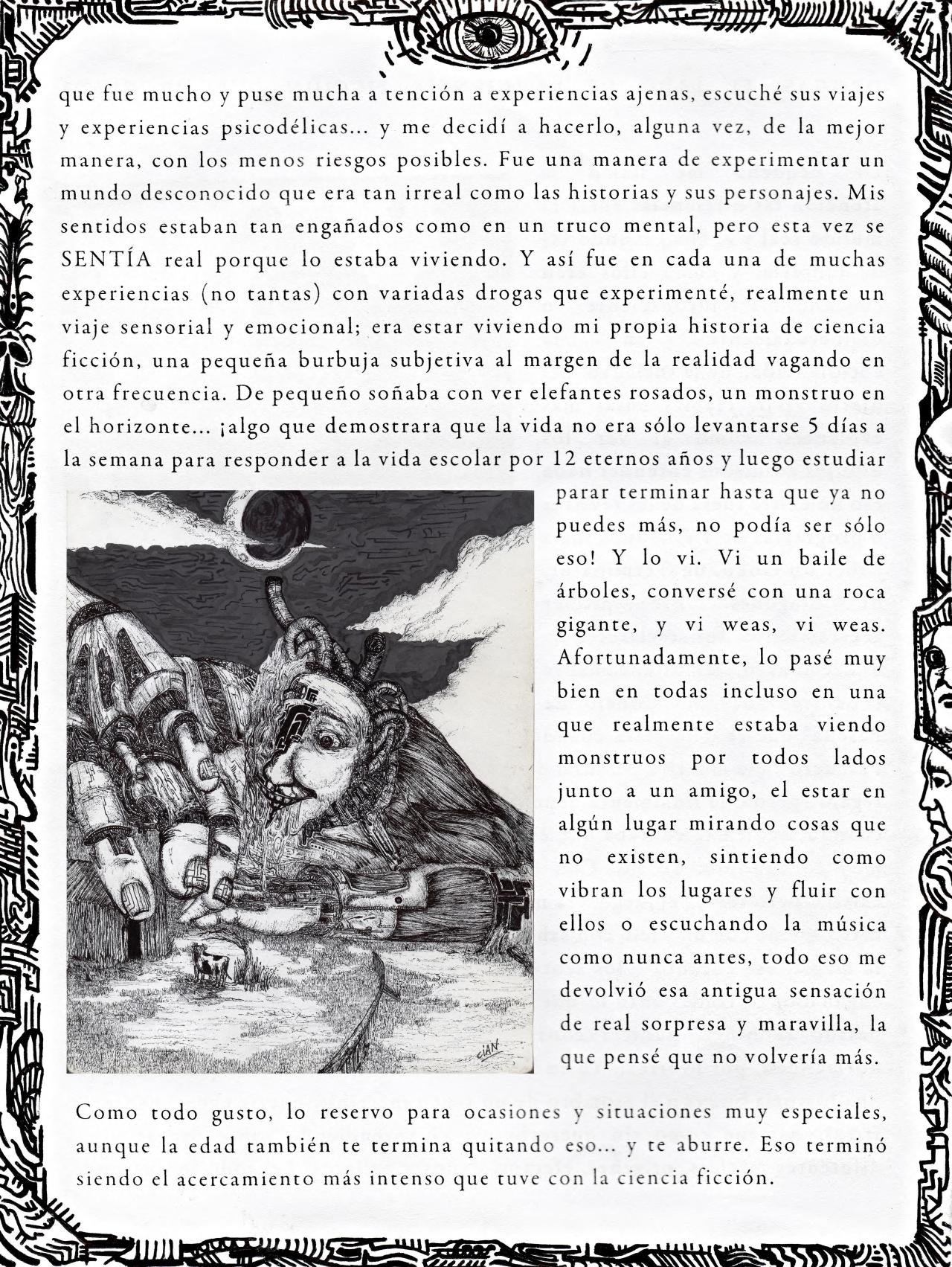 que fue mucho y puse mucha a tención a experiencias ajenas, escuché sus viajes y experiencias psicodélicas... y me decidí a hacerlo, alguna vez, de la mejor manera, con los menos riesgos posibles. Fue una manera de experimentar un mundo desconocido que era tan irreal como las historias y sus personajes. Mis sentidos estaban tan engañados como en un truco mental, pero esta vez se SENTÍA real porque lo estaba viviendo. Y así fue en cada una de muchas experiencias (no tantas) con variadas drogas que experimenté, realmente un viaje sensorial y emocional; era estar viviendo mi propia historia de ciencia ficción, una pequeña burbuja subjetiva al margen de la realidad vagando en otra frecuencia. De pequeño soñaba con ver elefantes rosados, un monstruo en el horizonte... ¡algo que demostrara que la vida no era sólo levantarse 5 días a la semana para responder a la vida escolar por 12 eternos años y luego estudiar parar terminar hasta que ya no puedes más, no podía ser sólo eso! Y lo vi. Vi un baile de árboles, conversé con una roca gigante, y vi weas, vi weas. Afortunadamente, lo pasé muy bien en todas incluso en una que realmente estaba viendo monstruos por todos lados junto a un amigo, el estar en algún lugar mirando cosas que no existen, sintiendo como vibran los lugares y fluir con ellos o escuchando la música como nunca antes, todo eso me devolvió esa antigua sensación de real sorpresa y maravilla, la que pensé que no volvería más.

CIAN

Como todo gusto, lo reservo para ocasiones y situaciones muy especiales, aunque la edad también te termina quitando eso... y te aburre. Eso terminó siendo el acercamiento más intenso que tuve con la ciencia ficción.